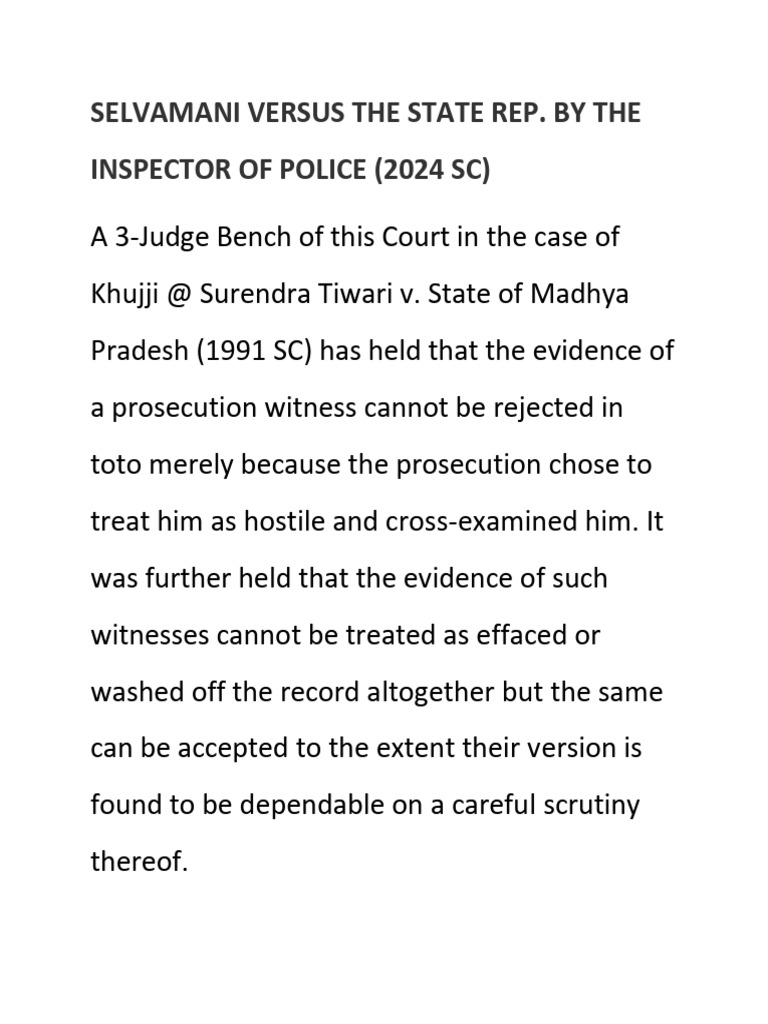 SELVAMANI VERSUS THE STATE REP. BY THE INSPECTOR OF POLICE (2024 SC)

A 3-Judge Bench of this Court in the case of Khujji @ Surendra Tiwari v. State of Madhya Pradesh (1991 SC) has held that the evidence of a prosecution witness cannot be rejected in toto merely because the prosecution chose to treat him as hostile and cross-examined him. It was further held that the evidence of such witnesses cannot be treated as effaced or washed off the record altogether but the same can be accepted to the extent their version is found to be dependable on a careful scrutiny thereof.